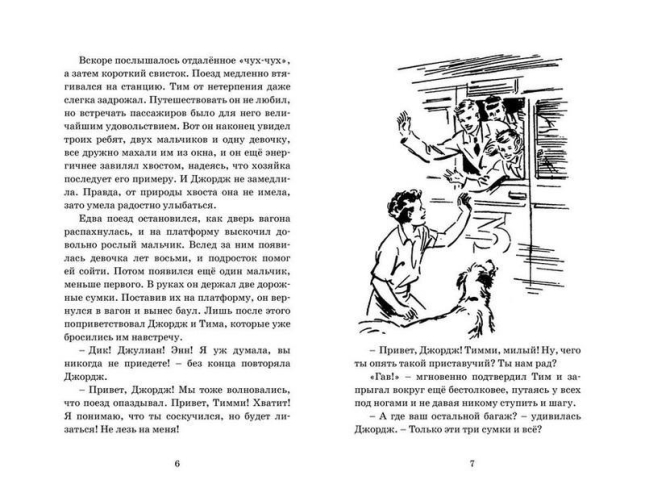 Вскоре послышалось отдалённое «чух-чух», а затем короткий свисток. Поезд медленно втягивался на станцию. Тим от нетерпения даже слегка задрожал. Путешествовать он не любил, но встречать пассажиров было для него величайшим удовольствием. Вот он наконец увидел троих ребят, двух мальчиков и одну девочку, все дружно махали им из окна, и он ещё энергичнее завилял хвостом, надеясь, что хозяйка последует его примеру. И Джордж не замедлила. Правда, от природы хвоста она не имела, зато умела радостно улыбаться.

Едва поезд остановился, как дверь вагона распахнулась, и на платформу выскочил довольно рослый мальчик. Вслед за ним появилась девочка лет восьми, и подросток помог ей сойти. Потом появился ещё один мальчик, меньше первого. В руках он держал две дорожные сумки. Поставив их на платформу, он вернулся в вагон и вынес баул. Лишь после этого поприветствовал Джордж и Тима, которые уже бросились им навстречу.

– Дик! Джулиан! Энн! Я уж думала, вы никогда не приедете! – без конца повторяла Джордж.

– Привет, Джордж! Мы тоже волновались, что поезд опаздывал. Привет, Тимми! Хватит! Я понимаю, что ты соскучился, но будет лизаться! Не лезь на меня!

6

3

– Привет, Джордж! Тимми, милый! Ну, чего ты опять такой приставучий? Ты нам рад?

«Гав!» – мгновенно подтвердил Тим и запрыгал вокруг ещё бестолковее, путаясь у всех под ногами и не давая никому ступить и шагу.

– А где ваш остальной багаж? – удивилась Джордж. – Только эти три сумки и всё?

7